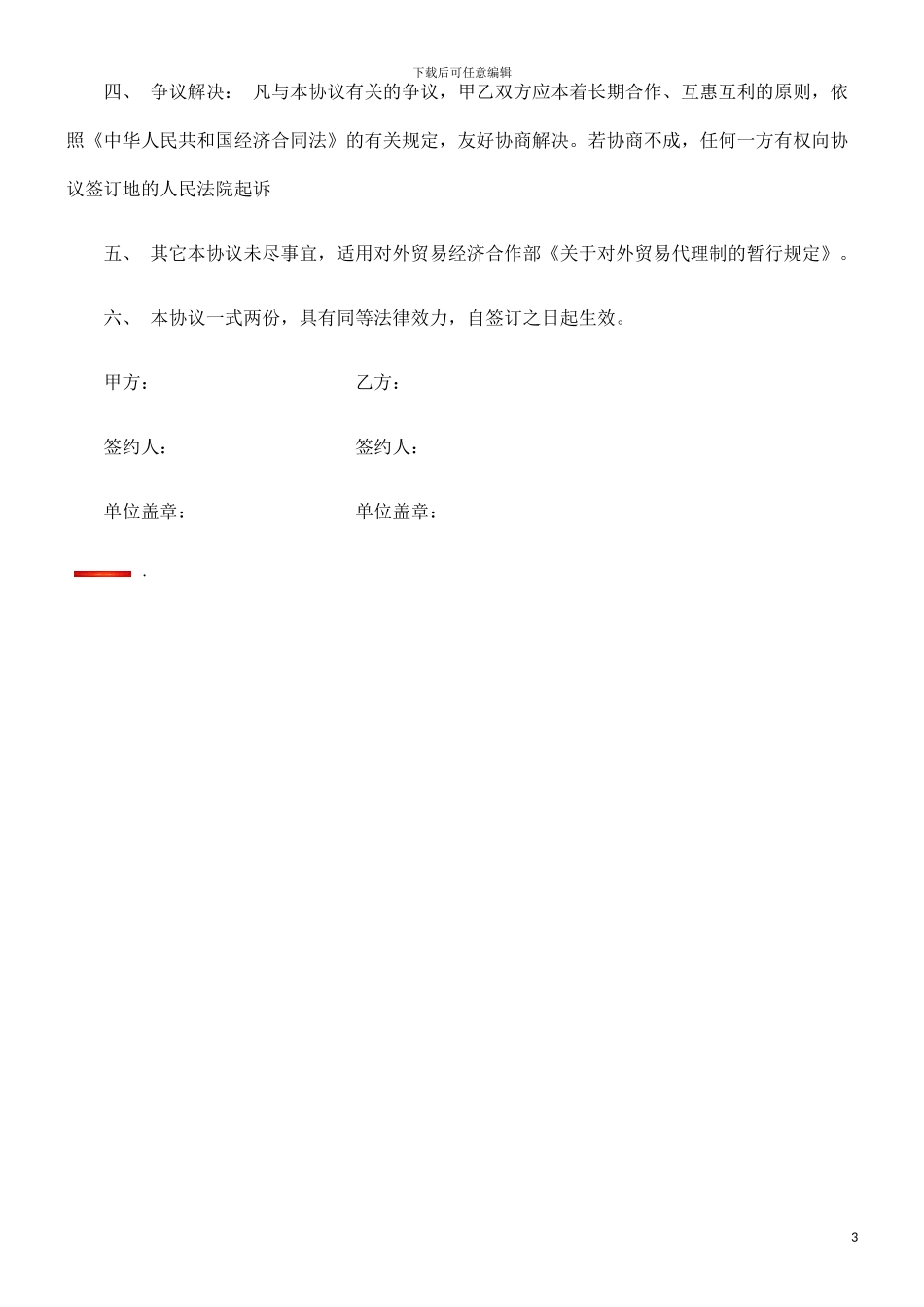 下载后可任意编辑

四、 争议解决： 凡与本协议有关的争议，甲乙双方应本着长期合作、互惠互利的原则，依照《中华人民共和国经济合同法》的有关规定，友好协商解决。若协商不成，任何一方有权向协议签订地的人民法院起诉

五、 其它本协议未尽事宜，适用对外贸易经济合作部《关于对外贸易代理制的暂行规定》。

六、 本协议一式两份，具有同等法律效力，自签订之日起生效。

甲方：

乙方：

签约人：

签约人：

单位盖章：

单位盖章：

.

3